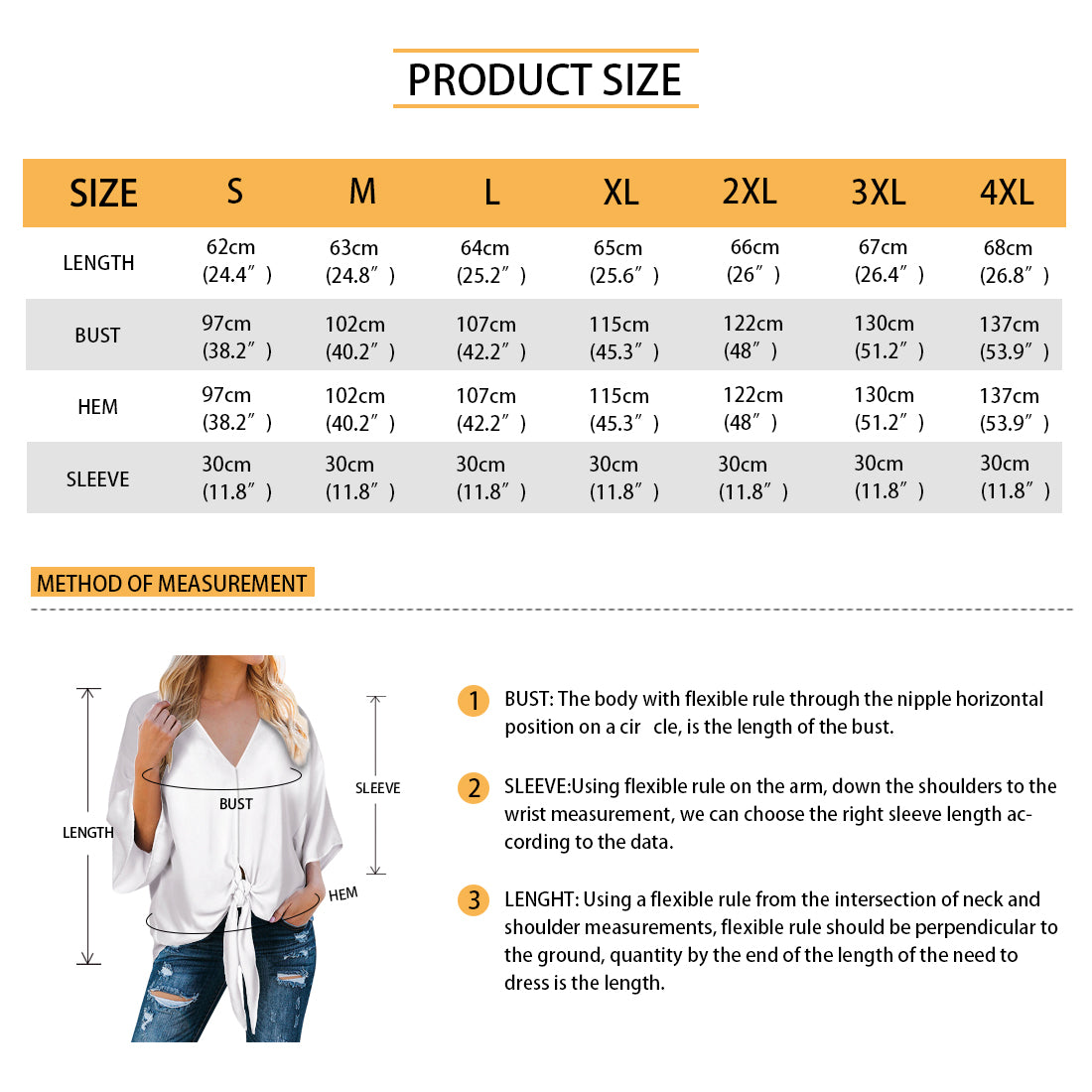 PRODUCT SIZE

| SIZE | S | M | L | XL | 2XL | 3XL | 4XL |
|---|---|---|---|---|---|---|---|
| LENGTH | 62cm (24.4″) | 63cm (24.8″) | 64cm (25.2″) | 65cm (25.6″) | 66cm (26″) | 67cm (26.4″) | 68cm (26.8″) |
| BUST | 97cm (38.2″) | 102cm (40.2″) | 107cm (42.2″) | 115cm (45.3″) | 122cm (48″) | 130cm (51.2″) | 137cm (53.9″) |
| HEM | 97cm (38.2″) | 102cm (40.2″) | 107cm (42.2″) | 115cm (45.3″) | 122cm (48″) | 130cm (51.2″) | 137cm (53.9″) |
| SLEEVE | 30cm (11.8″) | 30cm (11.8″) | 30cm (11.8″) | 30cm (11.8″) | 30cm (11.8″) | 30cm (11.8″) | 30cm (11.8″) |

METHOD OF MEASUREMENT

LENGTH

BUST

SLEEVE

HEM

1 BUST: The body with flexible rule through the nipple horizontal position on a cir cle, is the length of the bust.

2 SLEEVE:Using flexible rule on the arm, down the shoulders to the wrist measurement, we can choose the right sleeve length according to the data.

3 LENGHT: Using a flexible rule from the intersection of neck and shoulder measurements, flexible rule should be perpendicular to the ground, quantity by the end of the length of the need to dress is the length.